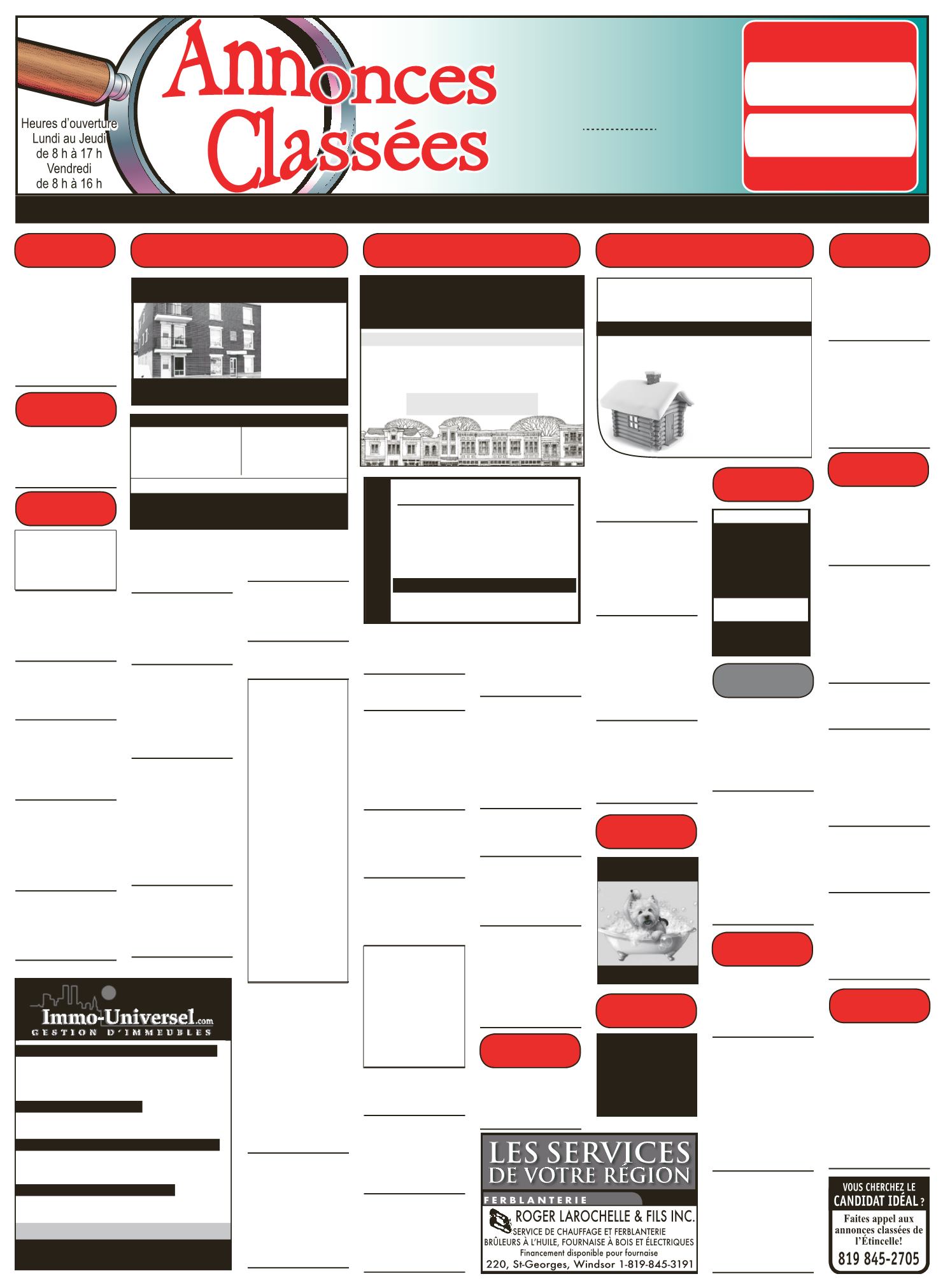 Annonces Classées

Heures d'ouverture
Lundi au Jeudi
de 8 h à 17 h
Vendredi
de 8 h à 16 h

Immo-Universel.com
GESTION D'IMMEUBLES

LES SERVICES DE VOTRE RÉGION
FERBLANTERIE
ROGER LAROCHELLE & FILS INC.
SERVICE DE CHAUFFAGE ET FERBLANTERIE
BRÛLEURS À L'HUILE, FOURNAISE À BOIS ET ÉLECTRIQUES
Financement disponible pour fournaise
220, St-Georges, Windsor 1-819-845-3191

VOUS CHERCHEZ LE CANDIDAT IDÉAL ?
Faites appel aux annonces classées de l'Étincelle!
819 845-2705